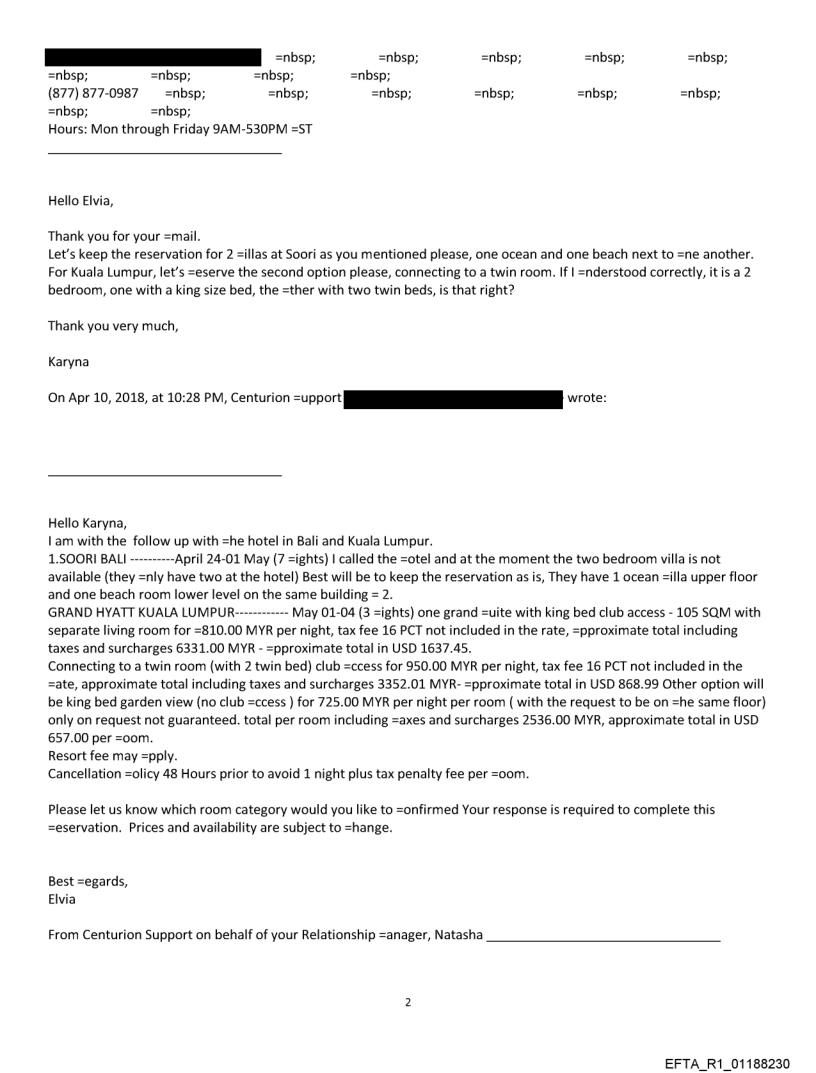 =nbsp; =nbsp; =nbsp; =nbsp; =nbsp; =nbsp; =nbsp; =nbsp; =nbsp;
(877) 877-0987 =nbsp; =nbsp; =nbsp; =nbsp; =nbsp; =nbsp; =nbsp; =nbsp;
Hours: Mon through Friday 9AM-530PM =ST

Hello Elvia,

Thank you for your =mail.
Let's keep the reservation for 2 =illas at Soori as you mentioned please, one ocean and one beach next to =ne another. For Kuala Lumpur, let's =eserve the second option please, connecting to a twin room. If I =nderstood correctly, it is a 2 bedroom, one with a king size bed, the =ther with two twin beds, is that right?

Thank you very much,

Karyna

On Apr 10, 2018, at 10:28 PM, Centurion =upport wrote:

Hello Karyna,
I am with the follow up with =he hotel in Bali and Kuala Lumpur.
1.SOORI BALI ----------April 24-01 May (7 =ights) I called the =otel and at the moment the two bedroom villa is not available (they =nly have two at the hotel) Best will be to keep the reservation as is, They have 1 ocean =illa upper floor and one beach room lower level on the same building = 2.
GRAND HYATT KUALA LUMPUR------------ May 01-04 (3 =ights) one grand =uite with king bed club access - 105 SQM with separate living room for =810.00 MYR per night, tax fee 16 PCT not included in the rate, =pproximate total including taxes and surcharges 6331.00 MYR - =pproximate total in USD 1637.45.
Connecting to a twin room (with 2 twin bed) club =ccess for 950.00 MYR per night, tax fee 16 PCT not included in the =ate, approximate total including taxes and surcharges 3352.01 MYR- =pproximate total in USD 868.99 Other option will be king bed garden view (no club =ccess ) for 725.00 MYR per night per room ( with the request to be on =he same floor) only on request not guaranteed. total per room including =axes and surcharges 2536.00 MYR, approximate total in USD 657.00 per =oom.
Resort fee may =pply.
Cancellation =olicy 48 Hours prior to avoid 1 night plus tax penalty fee per =oom.

Please let us know which room category would you like to =onfirmed Your response is required to complete this =eservation. Prices and availability are subject to =hange.

Best =egards,
Elvia

From Centurion Support on behalf of your Relationship =anager, Natasha

2

EFTA_R1_01188230